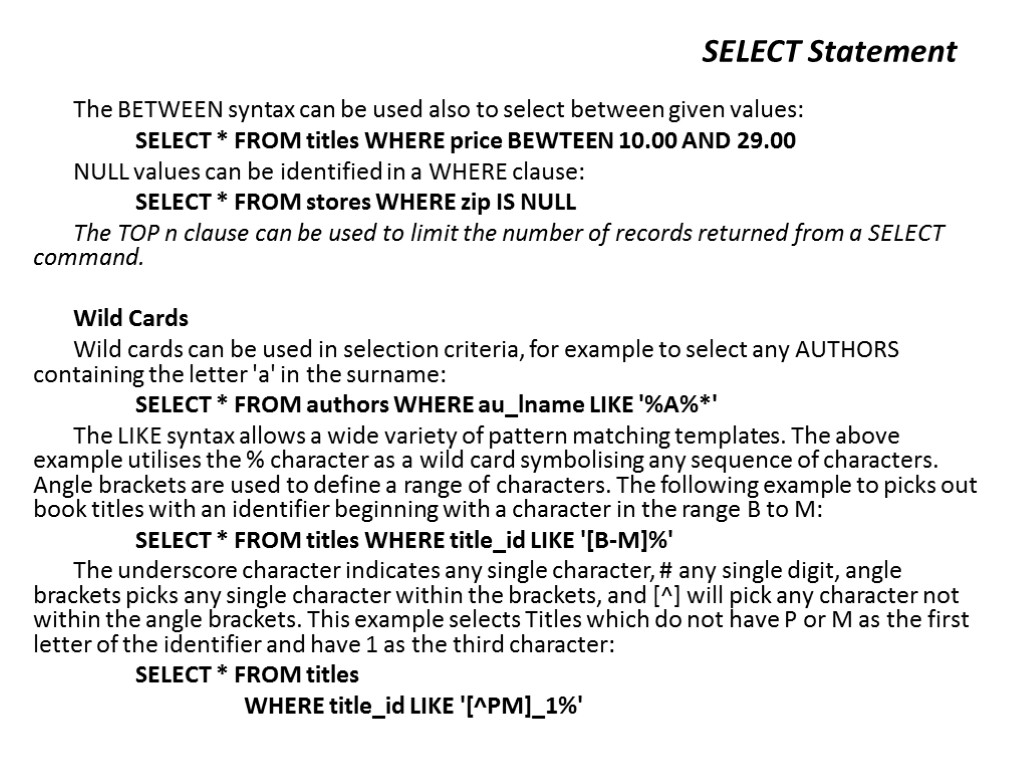 SELECT Statement

The BETWEEN syntax can be used also to select between given values:

SELECT * FROM titles WHERE price BEWTEEN 10.00 AND 29.00

NULL values can be identified in a WHERE clause:

SELECT * FROM stores WHERE zip IS NULL

The TOP n clause can be used to limit the number of records returned from a SELECT command.

Wild Cards

Wild cards can be used in selection criteria, for example to select any AUTHORS containing the letter 'a' in the surname:

SELECT * FROM authors WHERE au_lname LIKE '%A%*'

The LIKE syntax allows a wide variety of pattern matching templates. The above example utilises the % character as a wild card symbolising any sequence of characters. Angle brackets are used to define a range of characters. The following example to picks out book titles with an identifier beginning with a character in the range B to M:

SELECT * FROM titles WHERE title_id LIKE '[B-M]%'

The underscore character indicates any single character, # any single digit, angle brackets picks any single character within the brackets, and [^] will pick any character not within the angle brackets. This example selects Titles which do not have P or M as the first letter of the identifier and have 1 as the third character:

SELECT * FROM titles

WHERE title_id LIKE '[^PM]_1%'